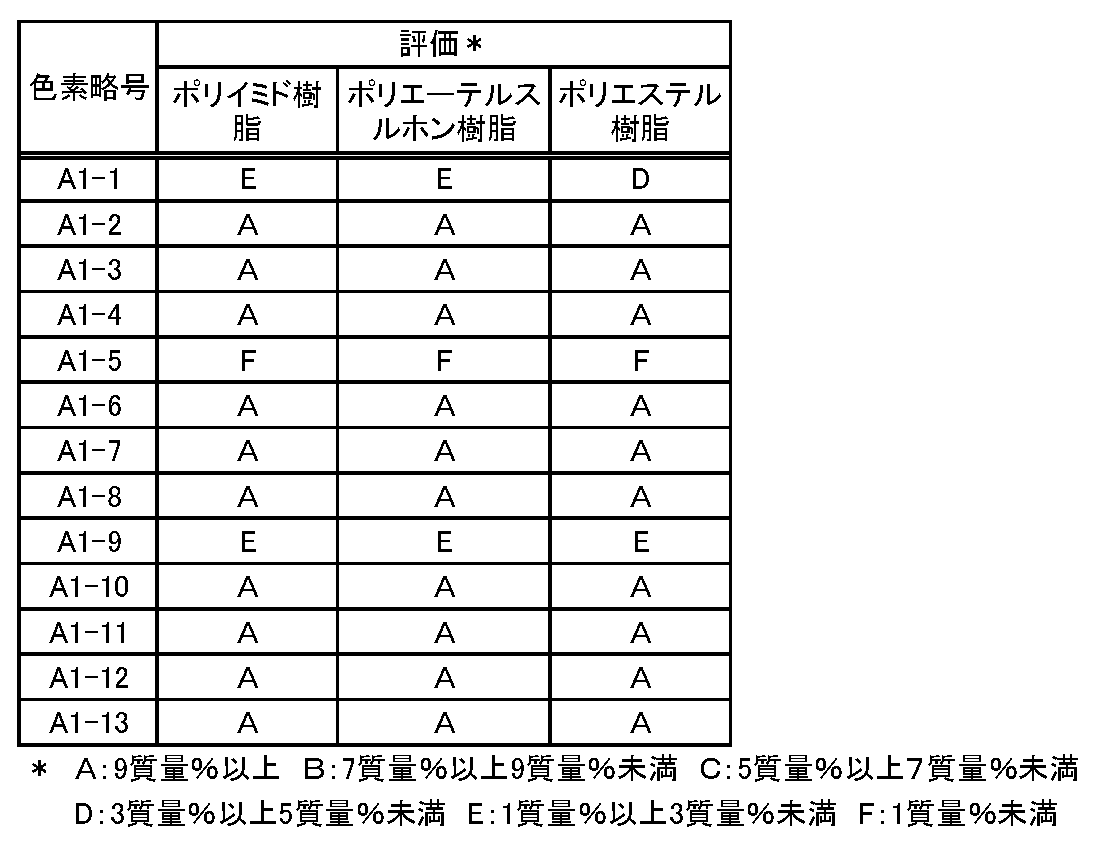 | 色素略号 | 評価＊ | | |
|---|---|---|---|
| | ポリイミド樹脂 | ポリエーテルスルホン樹脂 | ポリエステル樹脂 |
| A1-1 | E | E | D |
| A1-2 | A | A | A |
| A1-3 | A | A | A |
| A1-4 | A | A | A |
| A1-5 | F | F | F |
| A1-6 | A | A | A |
| A1-7 | A | A | A |
| A1-8 | A | A | A |
| A1-9 | E | E | E |
| A1-10 | A | A | A |
| A1-11 | A | A | A |
| A1-12 | A | A | A |
| A1-13 | A | A | A |

＊ A:9質量%以上 B:7質量%以上9質量%未満 C:5質量%以上7質量%未満 D:3質量%以上5質量%未満 E:1質量%以上3質量%未満 F:1質量%未満